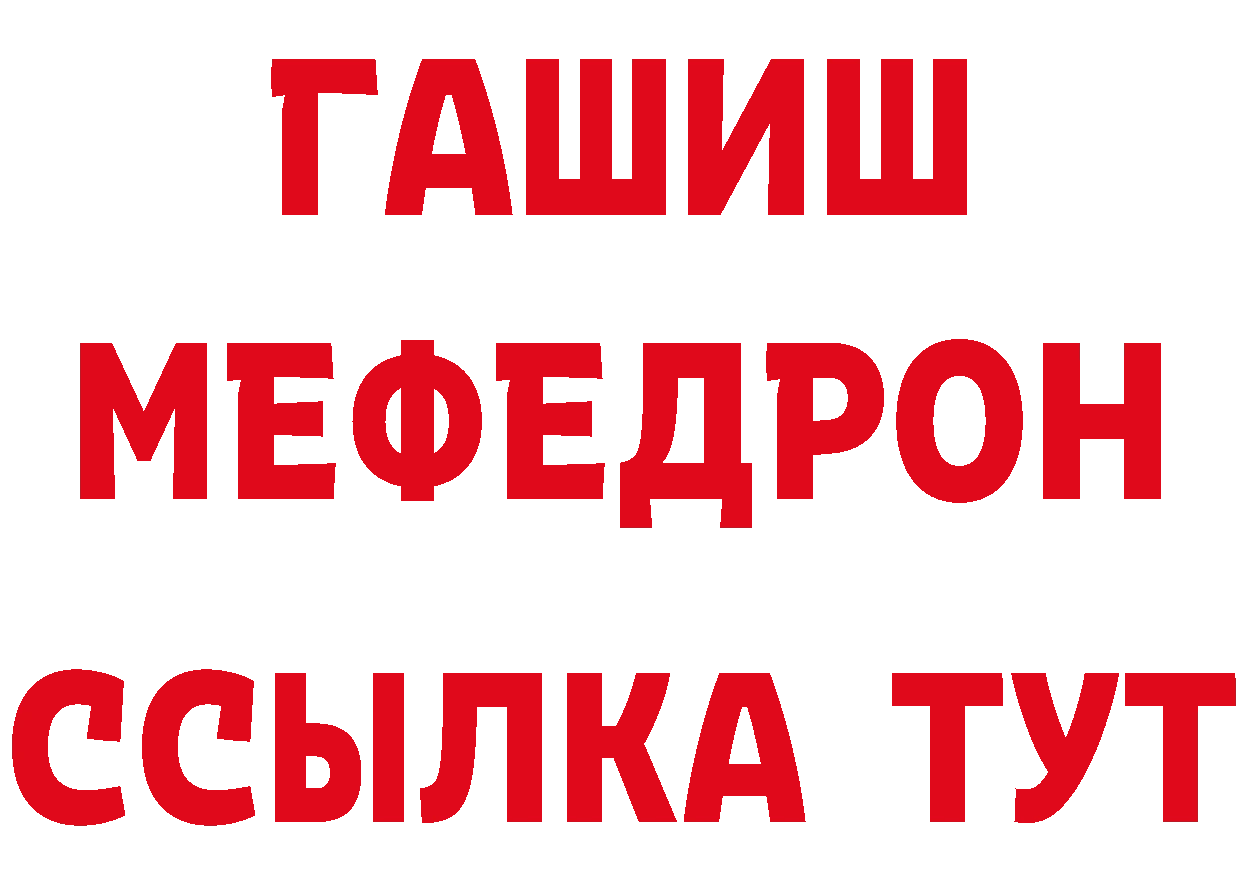 ГАШИШ
МЕФЕДРОН
ССЫЛКА ТУТ